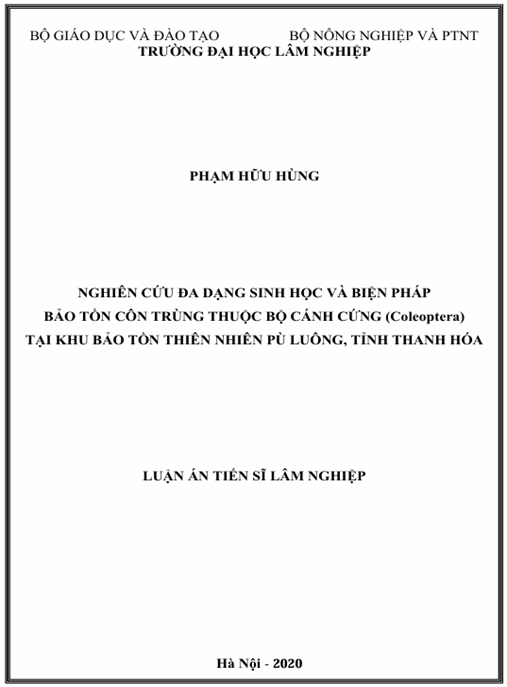 BỘ GIÁO DỤC VÀ ĐÀO TẠO BỘ NÔNG NGHIỆP VÀ PTNT
TRƯỜNG ĐẠI HỌC LÂM NGHIỆP

PHẠM HỮU HÙNG

NGHIÊN CỨU ĐA DẠNG SINH HỌC VÀ BIỆN PHÁP BẢO TỒN CÔN TRÙNG THUỘC BỘ CÁNH CỨNG (Coleoptera) TẠI KHU BẢO TỒN THIÊN NHIÊN PÙ LUÔNG, TỈNH THANH HÓA

LUẬN ÁN TIẾN SĨ LÂM NGHIỆP

Hà Nội - 2020